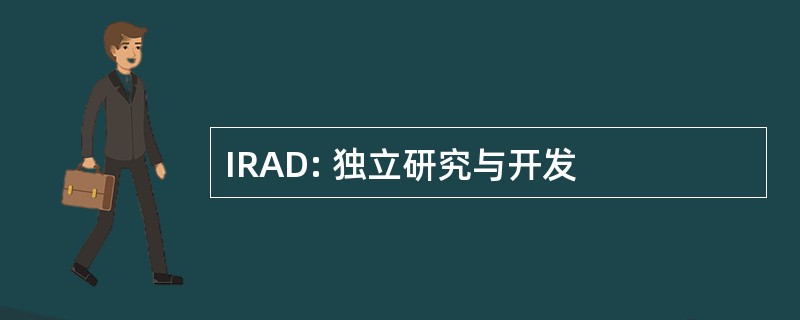 IRAD: 独立研究与开发